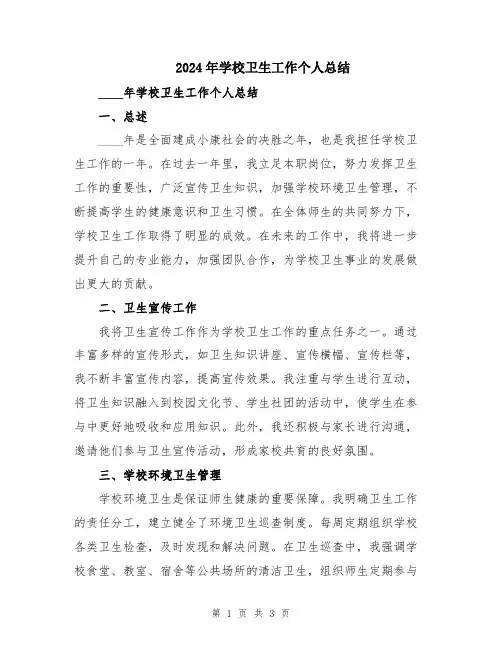 2024年学校卫生工作个人总结

____年学校卫生工作个人总结

一、总述

____年是全面建成小康社会的决胜之年，也是我担任学校卫生工作的一年。在过去一年里，我立足本职岗位，努力发挥卫生工作的重要性，广泛宣传卫生知识，加强学校环境卫生管理，不断提高学生的健康意识和卫生习惯。在全体师生的共同努力下，学校卫生工作取得了明显的成效。在未来的工作中，我将进一步提升自己的专业能力，加强团队合作，为学校卫生事业的发展做出更大的贡献。

二、卫生宣传工作

我将卫生宣传工作作为学校卫生工作的重点任务之一。通过丰富多样的宣传形式，如卫生知识讲座、宣传横幅、宣传栏等，我不断丰富宣传内容，提高宣传效果。我注重与学生进行互动，将卫生知识融入到校园文化节、学生社团的活动中，使学生在参与中更好地吸收和应用知识。此外，我还积极与家长进行沟通，邀请他们参与卫生宣传活动，形成家校共育的良好氛围。

三、学校环境卫生管理

学校环境卫生是保证师生健康的重要保障。我明确卫生工作的责任分工，建立健全了环境卫生巡查制度。每周定期组织学校各类卫生检查，及时发现和解决问题。在卫生巡查中，我强调学校食堂、教室、宿舍等公共场所的清洁卫生，组织师生定期参与

第 1 页 共 3 页